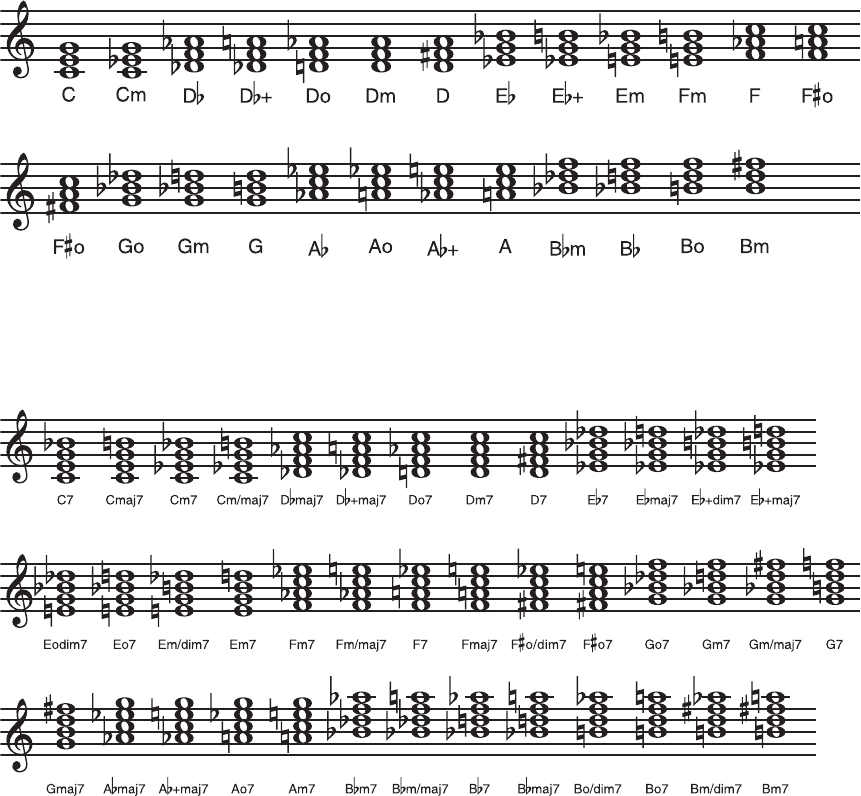 C Cm D♭ D♭+ Do Dm D E♭ E♭+ Em Fm F F♯o

F♯o Go Gm G A♭ Ao A♭+ A B♭m B♭ Bo Bm

C7 Cmaj7 Cm7 Cm/maj7 D♭maj7 D♭+maj7 Do7 Dm7 D7 E♭7 E♭maj7 E♭+dim7 E♭+maj7

Eodim7 Eo7 Em/dim7 Em7 Fm7 Fm/maj7 F7 Fmaj7 F♯o/dim7 F♯o7 Go7 Gm7 Gm/maj7 G7

Gmaj7 A♭maj7 A♭+maj7 Ao7 Am7 B♭m7 B♭m/maj7 B♭7 B♭maj7 Bo/dim7 Bo7 Bm/dim7 Bm7